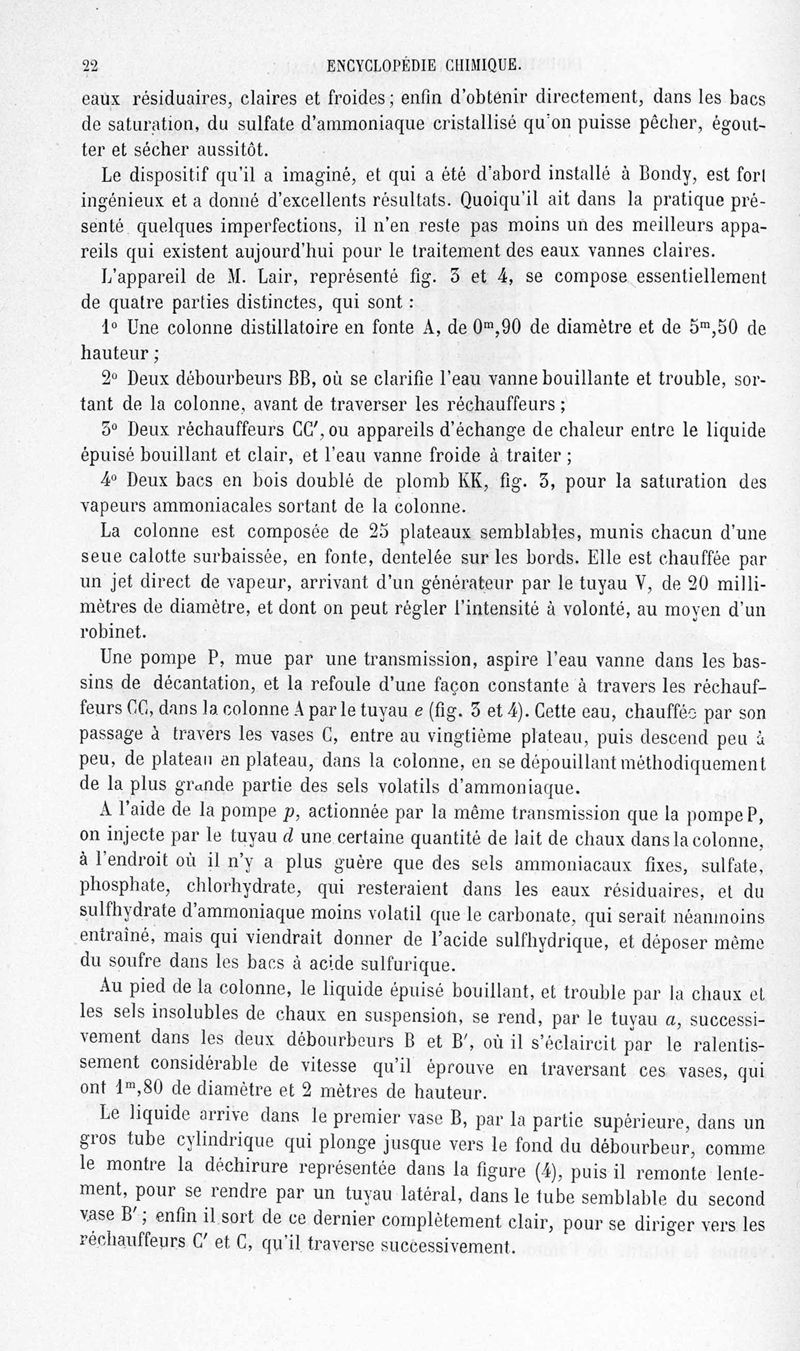 22 ENCYCLOPÉDIE CHIMIQUE.

eaux résiduaires, claires et froides ; enfin d'obtenir directement, dans les bacs de saturation, du sulfate d'ammoniaque cristallisé qu'on puisse pêcher, égoutter et sécher aussitôt.

Le dispositif qu'il a imaginé, et qui a été d'abord installé à Bondy, est fort ingénieux et a donné d'excellents résultats. Quoiqu'il ait dans la pratique présenté quelques imperfections, il n'en reste pas moins un des meilleurs appareils qui existent aujourd'hui pour le traitement des eaux vannes claires.

L'appareil de M. Lair, représenté fig. 3 et 4, se compose essentiellement de quatre parties distinctes, qui sont :

1° Une colonne distillatoire en fonte A, de $0^m,90$ de diamètre et de $5^m,50$ de hauteur ;

2° Deux débourbeurs BB, où se clarifie l'eau vanne bouillante et trouble, sortant de la colonne, avant de traverser les réchauffeurs ;

3° Deux réchauffeurs CC', ou appareils d'échange de chaleur entre le liquide épuisé bouillant et clair, et l'eau vanne froide à traiter ;

4° Deux bacs en bois doublé de plomb KK, fig. 3, pour la saturation des vapeurs ammoniacales sortant de la colonne.

La colonne est composée de 25 plateaux semblables, munis chacun d'une seue calotte surbaissée, en fonte, dentelée sur les bords. Elle est chauffée par un jet direct de vapeur, arrivant d'un générateur par le tuyau V, de 20 millimètres de diamètre, et dont on peut régler l'intensité à volonté, au moyen d'un robinet.

Une pompe P, mue par une transmission, aspire l'eau vanne dans les bassins de décantation, et la refoule d'une façon constante à travers les réchauffeurs CC, dans la colonne A par le tuyau $e$ (fig. 3 et 4). Cette eau, chauffée par son passage à travers les vases C, entre au vingtième plateau, puis descend peu à peu, de plateau en plateau, dans la colonne, en se dépouillant méthodiquement de la plus grande partie des sels volatils d'ammoniaque.

A l'aide de la pompe $p$, actionnée par la même transmission que la pompe P, on injecte par le tuyau $d$ une certaine quantité de lait de chaux dans la colonne, à l'endroit où il n'y a plus guère que des sels ammoniacaux fixes, sulfate, phosphate, chlorhydrate, qui resteraient dans les eaux résiduaires, et du sulfhydrate d'ammoniaque moins volatil que le carbonate, qui serait néanmoins entraîné, mais qui viendrait donner de l'acide sulfhydrique, et déposer même du soufre dans les bacs à acide sulfurique.

Au pied de la colonne, le liquide épuisé bouillant, et trouble par la chaux et les sels insolubles de chaux en suspension, se rend, par le tuyau $a$, successivement dans les deux débourbeurs B et B', où il s'éclaircit par le ralentissement considérable de vitesse qu'il éprouve en traversant ces vases, qui ont $1^m,80$ de diamètre et 2 mètres de hauteur.

Le liquide arrive dans le premier vase B, par la partie supérieure, dans un gros tube cylindrique qui plonge jusque vers le fond du débourbeur, comme le montre la déchirure représentée dans la figure (4), puis il remonte lentement, pour se rendre par un tuyau latéral, dans le tube semblable du second vase B' ; enfin il sort de ce dernier complètement clair, pour se diriger vers les réchauffeurs C' et C, qu'il traverse successivement.